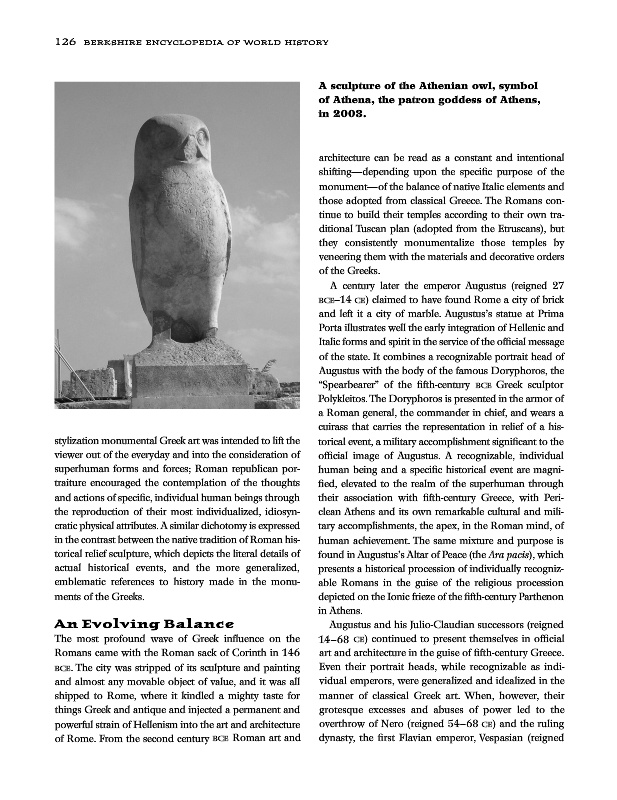 126 BERKSHIRE ENCYCLOPEDIA OF WORLD HISTORY

stylization monumental Greek art was intended to lift the viewer out of the everyday and into the consideration of superhuman forms and forces; Roman republican portraiture encouraged the contemplation of the thoughts and actions of specific, individual human beings through the reproduction of their most individualized, idiosyncratic physical attributes. A similar dichotomy is expressed in the contrast between the native tradition of Roman historical relief sculpture, which depicts the literal details of actual historical events, and the more generalized, emblematic references to history made in the monuments of the Greeks.

An Evolving Balance

The most profound wave of Greek influence on the Romans came with the Roman sack of Corinth in 146 BCE. The city was stripped of its sculpture and painting and almost any movable object of value, and it was all shipped to Rome, where it kindled a mighty taste for things Greek and antique and injected a permanent and powerful strain of Hellenism into the art and architecture of Rome. From the second century BCE Roman art and

A sculpture of the Athenian owl, symbol of Athena, the patron goddess of Athens, in 2003.

architecture can be read as a constant and intentional shifting—depending upon the specific purpose of the monument—of the balance of native Italic elements and those adopted from classical Greece. The Romans continue to build their temples according to their own traditional Tuscan plan (adopted from the Etruscans), but they consistently monumentalize those temples by veneering them with the materials and decorative orders of the Greeks.

A century later the emperor Augustus (reigned 27 BCE–14 CE) claimed to have found Rome a city of brick and left it a city of marble. Augustus's statue at Prima Porta illustrates well the early integration of Hellenic and Italic forms and spirit in the service of the official message of the state. It combines a recognizable portrait head of Augustus with the body of the famous Doryphoros, the "Spearbearer" of the fifth-century BCE Greek sculptor Polykleitos. The Doryphoros is presented in the armor of a Roman general, the commander in chief, and wears a cuirass that carries the representation in relief of a historical event, a military accomplishment significant to the official image of Augustus. A recognizable, individual human being and a specific historical event are magnified, elevated to the realm of the superhuman through their association with fifth-century Greece, with Periclean Athens and its own remarkable cultural and military accomplishments, the apex, in the Roman mind, of human achievement. The same mixture and purpose is found in Augustus's Altar of Peace (the Ara pacis), which presents a historical procession of individually recognizable Romans in the guise of the religious procession depicted on the Ionic frieze of the fifth-century Parthenon in Athens.

Augustus and his Julio-Claudian successors (reigned 14–68 CE) continued to present themselves in official art and architecture in the guise of fifth-century Greece. Even their portrait heads, while recognizable as individual emperors, were generalized and idealized in the manner of classical Greek art. When, however, their grotesque excesses and abuses of power led to the overthrow of Nero (reigned 54–68 CE) and the ruling dynasty, the first Flavian emperor, Vespasian (reigned